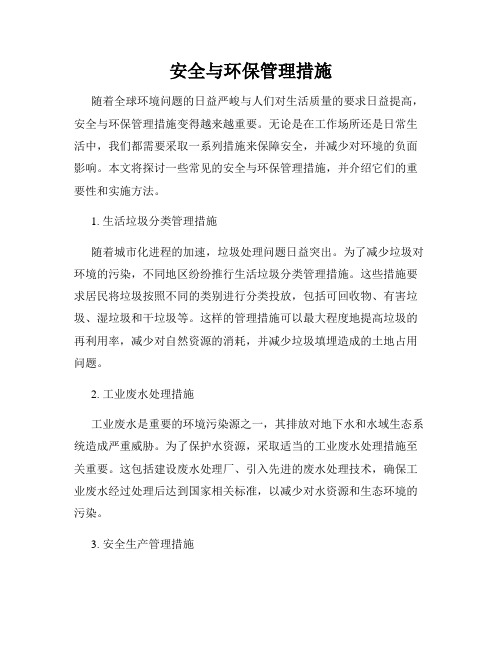 安全与环保管理措施

随着全球环境问题的日益严峻与人们对生活质量的要求日益提高，安全与环保管理措施变得越来越重要。无论是在工作场所还是日常生活中，我们都需要采取一系列措施来保障安全，并减少对环境的负面影响。本文将探讨一些常见的安全与环保管理措施，并介绍它们的重要性和实施方法。

1. 生活垃圾分类管理措施

随着城市化进程的加速，垃圾处理问题日益突出。为了减少垃圾对环境的污染，不同地区纷纷推行生活垃圾分类管理措施。这些措施要求居民将垃圾按照不同的类别进行分类投放，包括可回收物、有害垃圾、湿垃圾和干垃圾等。这样的管理措施可以最大程度地提高垃圾的再利用率，减少对自然资源的消耗，并减少垃圾填埋造成的土地占用问题。

2. 工业废水处理措施

工业废水是重要的环境污染源之一，其排放对地下水和水域生态系统造成严重威胁。为了保护水资源，采取适当的工业废水处理措施至关重要。这包括建设废水处理厂、引入先进的废水处理技术，确保工业废水经过处理后达到国家相关标准，以减少对水资源和生态环境的污染。

3. 安全生产管理措施